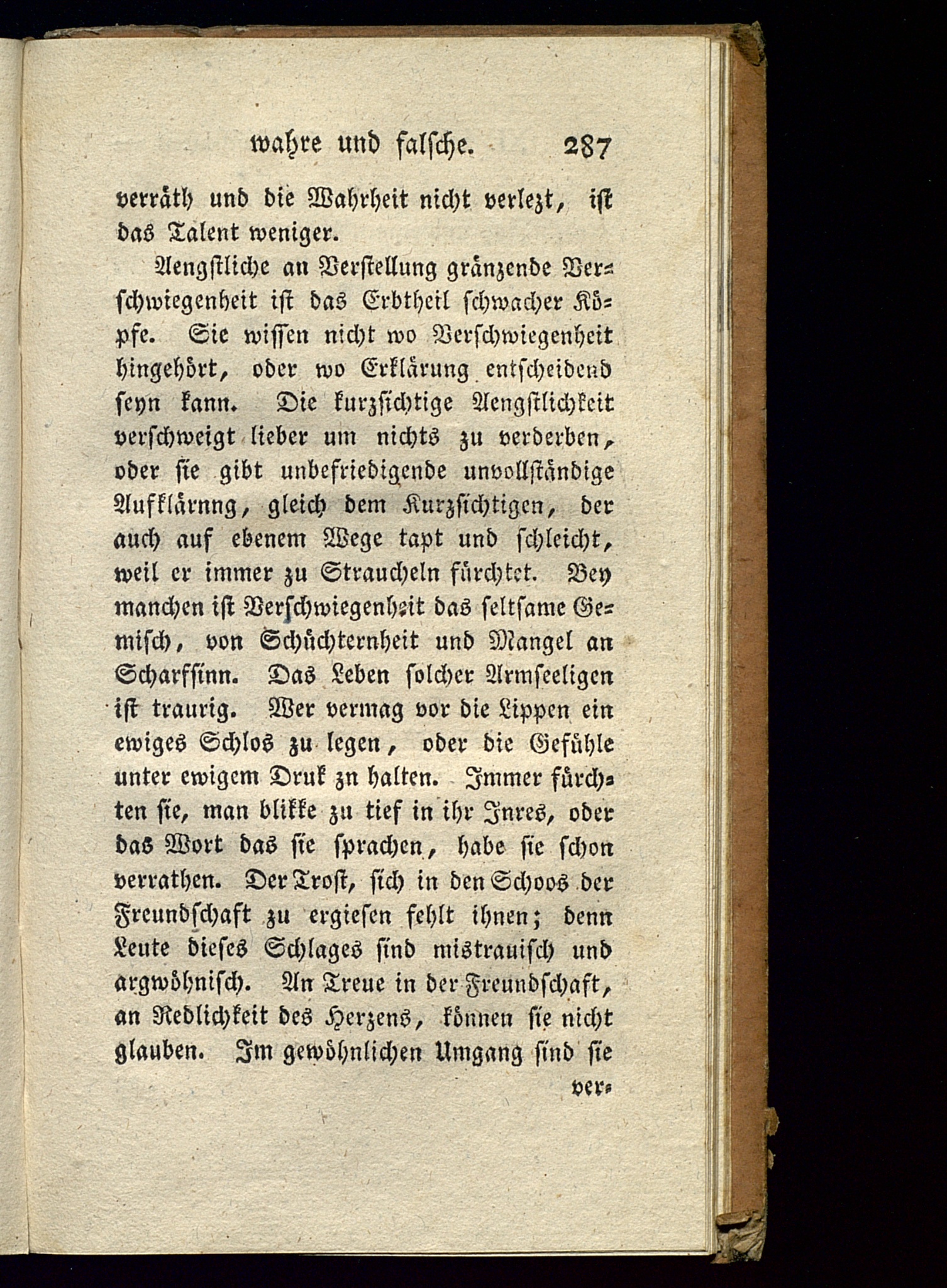 wahre und falsche. 287

verräth und die Wahrheit nicht verlezt, ist das Talent weniger.

Aengstliche an Verstellung gränzende Verschwiegenheit ist das Erbtheil schwacher Köpfe. Sie wissen nicht wo Verschwiegenheit hingehört, oder wo Erklärung entscheidend seyn kann. Die kurzsichtige Aengstlichkeit verschweigt lieber um nichts zu verderben, oder sie gibt unbefriedigende unvollständige Aufklärnng, gleich dem Kurzsichtigen, der auch auf ebenem Wege tapt und schleicht, weil er immer zu Straucheln fürchtet. Bey manchen ist Verschwiegenheit das seltsame Gemisch, von Schüchternheit und Mangel an Scharfsinn. Das Leben solcher Armseeligen ist traurig. Wer vermag vor die Lippen ein ewiges Schlos zu legen, oder die Gefühle unter ewigem Druk zn halten. Immer fürchten sie, man blikke zu tief in ihr Inres, oder das Wort das sie sprachen, habe sie schon verrathen. Der Trost, sich in den Schoos der Freundschaft zu ergiesen fehlt ihnen; denn Leute dieses Schlages sind mistrauisch und argwöhnisch. An Treue in der Freundschaft, an Redlichkeit des Herzens, können sie nicht glauben. Im gewöhnlichen Umgang sind sie

ver-